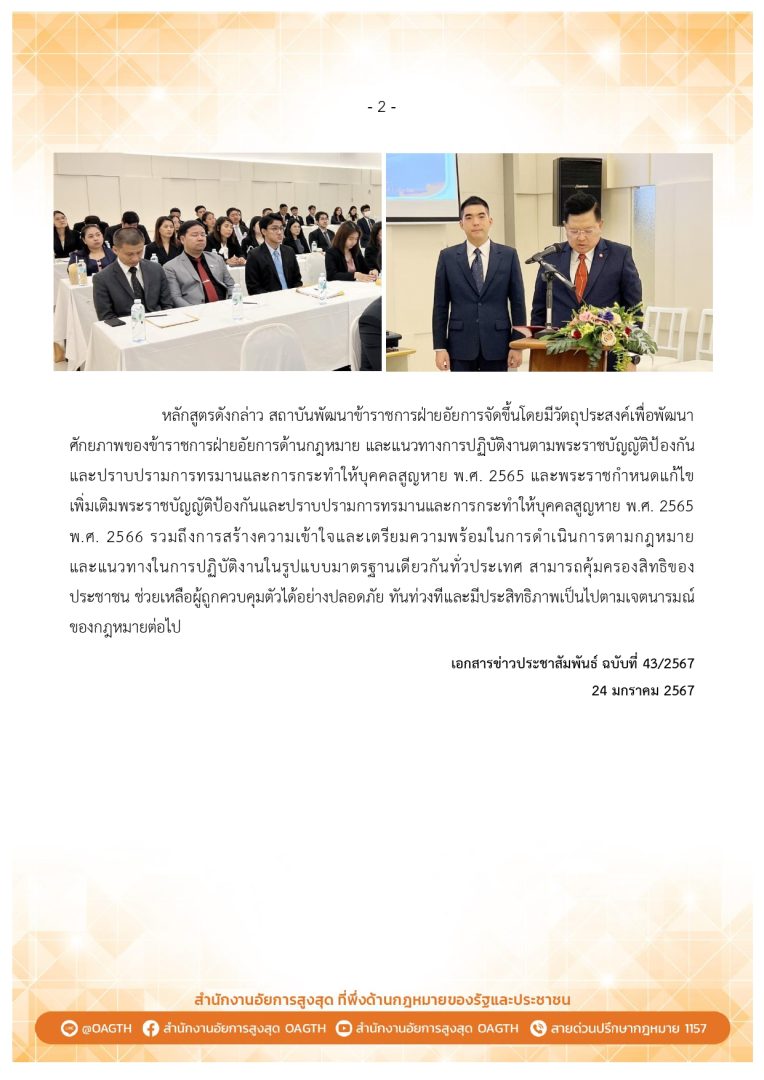 - 2 -

หลักสูตรดังกล่าว สถาบันพัฒนาข้าราชการฝ่ายอัยการจัดขึ้นโดยมีวัตถุประสงค์เพื่อพัฒนาศักยภาพของข้าราชการฝ่ายอัยการด้านกฎหมาย และแนวทางการปฏิบัติงานตามพระราชบัญญัติป้องกันและปราบปรามการทรมานและการกระทำให้บุคคลสูญหาย พ.ศ. 2565 และพระราชกำหนดแก้ไขเพิ่มเติมพระราชบัญญัติป้องกันและปราบปรามการทรมานและการกระทำให้บุคคลสูญหาย พ.ศ. 2565 พ.ศ. 2566 รวมถึงการสร้างความเข้าใจและเตรียมความพร้อมในการดำเนินการตามกฎหมายและแนวทางในการปฏิบัติงานในรูปแบบมาตรฐานเดียวกันทั่วประเทศ สามารถคุ้มครองสิทธิของประชาชน ช่วยเหลือผู้ถูกควบคุมตัวได้อย่างปลอดภัย ทันท่วงทีและมีประสิทธิภาพเป็นไปตามเจตนารมณ์ของกฎหมายต่อไป

เอกสารข่าวประชาสัมพันธ์ ฉบับที่ 43/2567
24 มกราคม 2567

สำนักงานอัยการสูงสุด ที่พึ่งด้านกฎหมายของรัฐและประชาชน

@OAGTH สำนักงานอัยการสูงสุด OAGTH สำนักงานอัยการสูงสุด OAGTH สายด่วนปรึกษากฎหมาย 1157